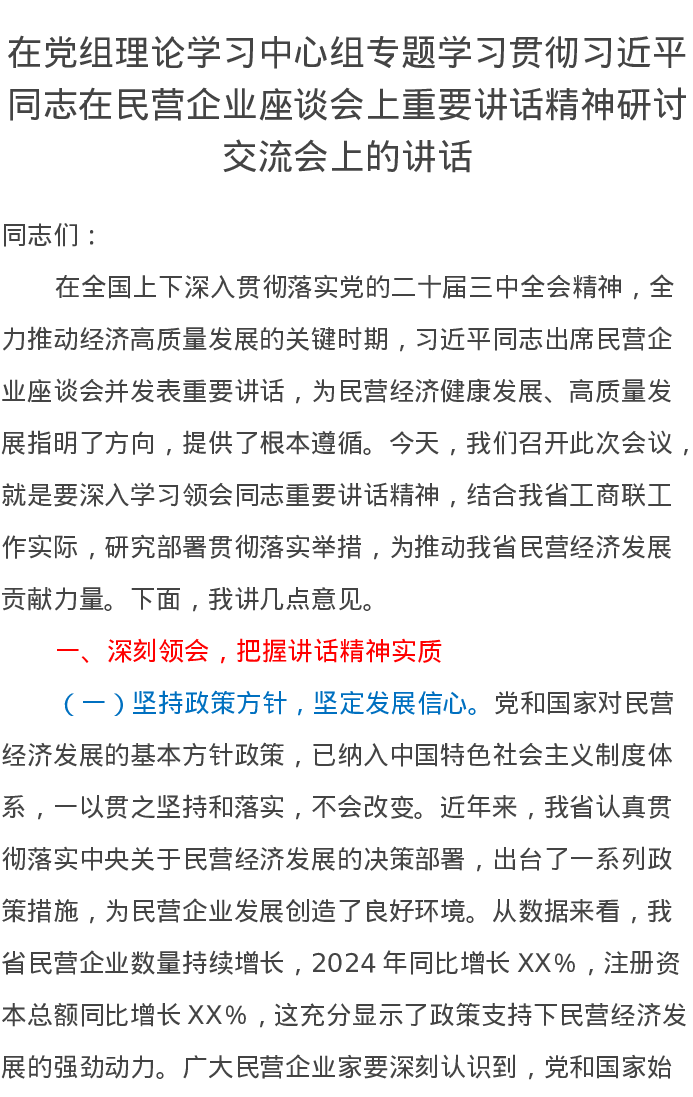 在党组理论学习中心组专题学习贯彻习近平同志在民营企业座谈会上重要讲话精神研讨交流会上的讲话

同志们：

在全国上下深入贯彻落实党的二十届三中全会精神，全力推动经济高质量发展的关键时期，习近平同志出席民营企业座谈会并发表重要讲话，为民营经济健康发展、高质量发展指明了方向，提供了根本遵循。今天，我们召开此次会议，就是要深入学习领会同志重要讲话精神，结合我省工商联工作实际，研究部署贯彻落实举措，为推动我省民营经济发展贡献力量。下面，我讲几点意见。

一、深刻领会，把握讲话精神实质

（一）坚持政策方针，坚定发展信心。党和国家对民营经济发展的基本方针政策，已纳入中国特色社会主义制度体系，一以贯之坚持和落实，不会改变。近年来，我省认真贯彻落实中央关于民营经济发展的决策部署，出台了一系列政策措施，为民营企业发展创造了良好环境。从数据来看，我省民营企业数量持续增长，2024 年同比增长 XX%，注册资本总额同比增长 XX%，这充分显示了政策支持下民营经济发展的强劲动力。广大民营企业家要深刻认识到，党和国家始